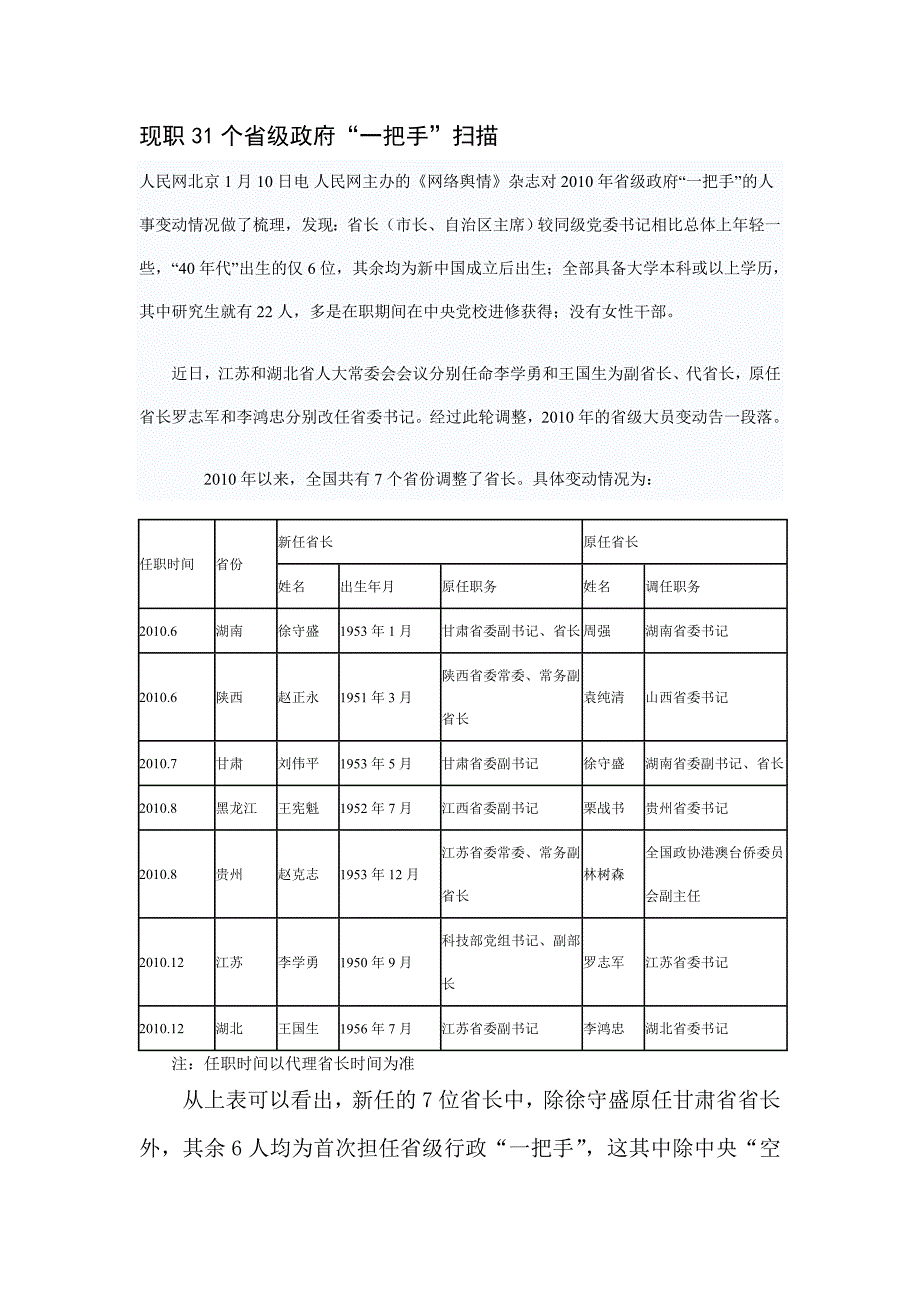 现职 31 个省级政府“一把手”扫描

人民网北京 1 月 10 日电 人民网主办的《网络舆情》杂志对 2010 年省级政府“一把手”的人事变动情况做了梳理，发现：省长（市长、自治区主席）较同级党委书记相比总体上年轻一些，“40 年代”出生的仅 6 位，其余均为新中国成立后出生；全部具备大学本科或以上学历，其中研究生就有 22 人，多是在职期间在中央党校进修获得；没有女性干部。

近日，江苏和湖北省人大常委会会议分别任命李学勇和王国生为副省长、代省长，原任省长罗志军和李鸿忠分别改任省委书记。经过此轮调整，2010 年的省级大员变动告一段落。

2010 年以来，全国共有 7 个省份调整了省长。具体变动情况为：

| 任职时间 | 省份 | 新任省长 | | | 原任省长 | |
|---|---|---|---|---|---|---|
| | | 姓名 | 出生年月 | 原任职务 | 姓名 | 调任职务 |
| 2010.6 | 湖南 | 徐守盛 | 1953 年 1 月 | 甘肃省委副书记、省长 | 周强 | 湖南省委书记 |
| 2010.6 | 陕西 | 赵正永 | 1951 年 3 月 | 陕西省委常委、常务副省长 | 袁纯清 | 山西省委书记 |
| 2010.7 | 甘肃 | 刘伟平 | 1953 年 5 月 | 甘肃省委副书记 | 徐守盛 | 湖南省委副书记、省长 |
| 2010.8 | 黑龙江 | 王宪魁 | 1952 年 7 月 | 江西省委副书记 | 栗战书 | 贵州省委书记 |
| 2010.8 | 贵州 | 赵克志 | 1953 年 12 月 | 江苏省委常委、常务副省长 | 林树森 | 全国政协港澳台侨委员会副主任 |
| 2010.12 | 江苏 | 李学勇 | 1950 年 9 月 | 科技部党组书记、副部长 | 罗志军 | 江苏省委书记 |
| 2010.12 | 湖北 | 王国生 | 1956 年 7 月 | 江苏省委副书记 | 李鸿忠 | 湖北省委书记 |

注：任职时间以代理省长时间为准

从上表可以看出，新任的 7 位省长中，除徐守盛原任甘肃省省长外，其余 6 人均为首次担任省级行政“一把手”，这其中除中央“空